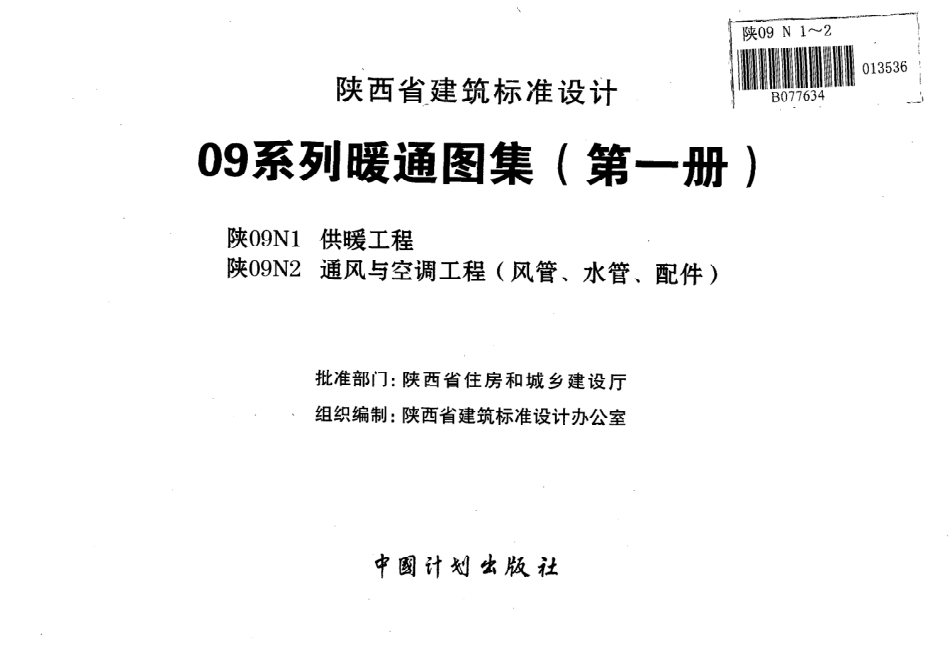 陕09 N 1～2

013536

B077634

陕西省建筑标准设计

09系列暖通图集（第一册）

陕09N1 供暖工程
陕09N2 通风与空调工程（风管、水管、配件）

批准部门：陕西省住房和城乡建设厅

组织编制：陕西省建筑标准设计办公室

中国计划出版社